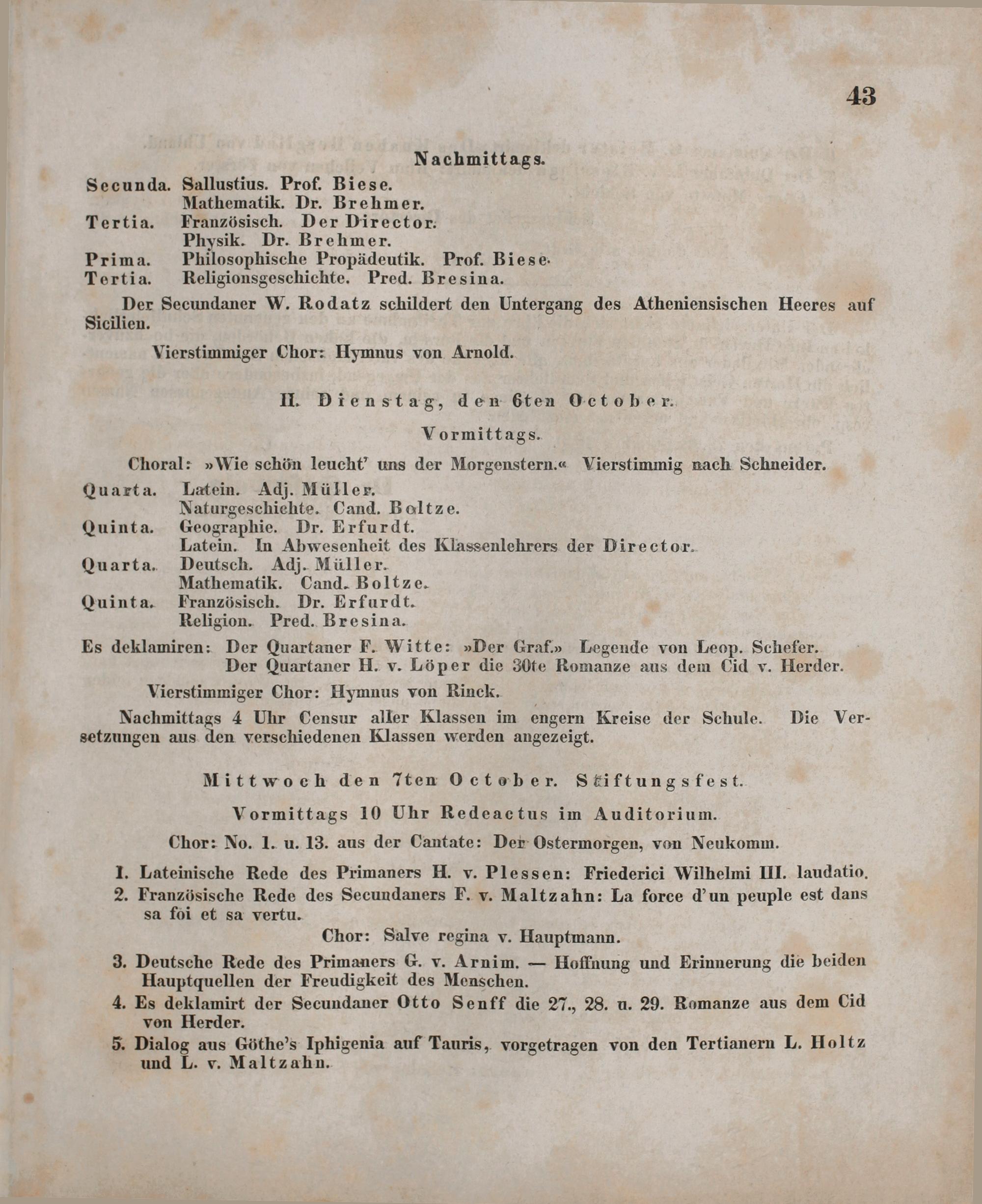 43

Nachmittags.

Secunda. Sallustius. Prof. Biese.
Mathematik. Dr. Brehmer.
Tertia. Französisch. Der Director.
Physik. Dr. Brehmer.
Prima. Philosophische Propädeutik. Prof. Biese.
Tertia. Religionsgeschichte. Pred. Bresina.

Der Secundaner W. Rodatz schildert den Untergang des Atheniensischen Heeres auf Sicilien.

Vierstimmiger Chor: Hymnus von Arnold.

II. Dienstag, den 6ten October.

Vormittags.

Choral: »Wie schön leucht' uns der Morgenstern.« Vierstimmig nach Schneider.

Quarta. Latein. Adj. Müller.
Naturgeschichte. Cand. Boltze.
Quinta. Geographie. Dr. Erfurdt.
Latein. In Abwesenheit des Klassenlehrers der Director.
Quarta. Deutsch. Adj. Müller.
Mathematik. Cand. Boltze.
Quinta. Französisch. Dr. Erfurdt.
Religion. Pred. Bresina.

Es deklamiren: Der Quartaner F. Witte: »Der Graf.» Legende von Leop. Schefer.
Der Quartaner H. v. Löper die 30te Romanze aus dem Cid v. Herder.

Vierstimmiger Chor: Hymnus von Rinck.

Nachmittags 4 Uhr Censur aller Klassen im engern Kreise der Schule. Die Versetzungen aus den verschiedenen Klassen werden angezeigt.

Mittwoch den 7ten October. Stiftungsfest.

Vormittags 10 Uhr Redeactus im Auditorium.

Chor: No. 1. u. 13. aus der Cantate: Der Ostermorgen, von Neukomm.

1. Lateinische Rede des Primaners H. v. Plessen: Friederici Wilhelmi III. laudatio.
2. Französische Rede des Secundaners F. v. Maltzahn: La force d'un peuple est dans sa foi et sa vertu.
Chor: Salve regina v. Hauptmann.
3. Deutsche Rede des Primaners G. v. Arnim. — Hoffnung und Erinnerung die beiden Hauptquellen der Freudigkeit des Menschen.
4. Es deklamirt der Secundaner Otto Senff die 27., 28. u. 29. Romanze aus dem Cid von Herder.
5. Dialog aus Göthe's Iphigenia auf Tauris, vorgetragen von den Tertianern L. Holtz und L. v. Maltzahn.